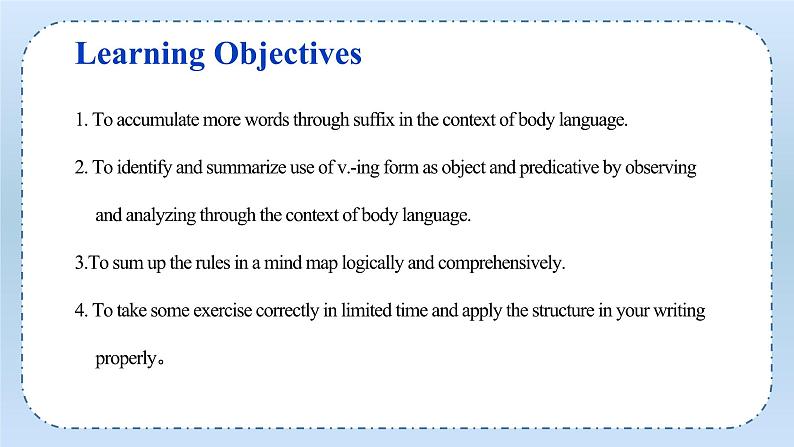 Learning Objectives

1. To accumulate more words through suffix in the context of body language.

2. To identify and summarize use of v.-ing form as object and predicative by observing and analyzing through the context of body language.

3.To sum up the rules in a mind map logically and comprehensively.

4. To take some exercise correctly in limited time and apply the structure in your writing properly。